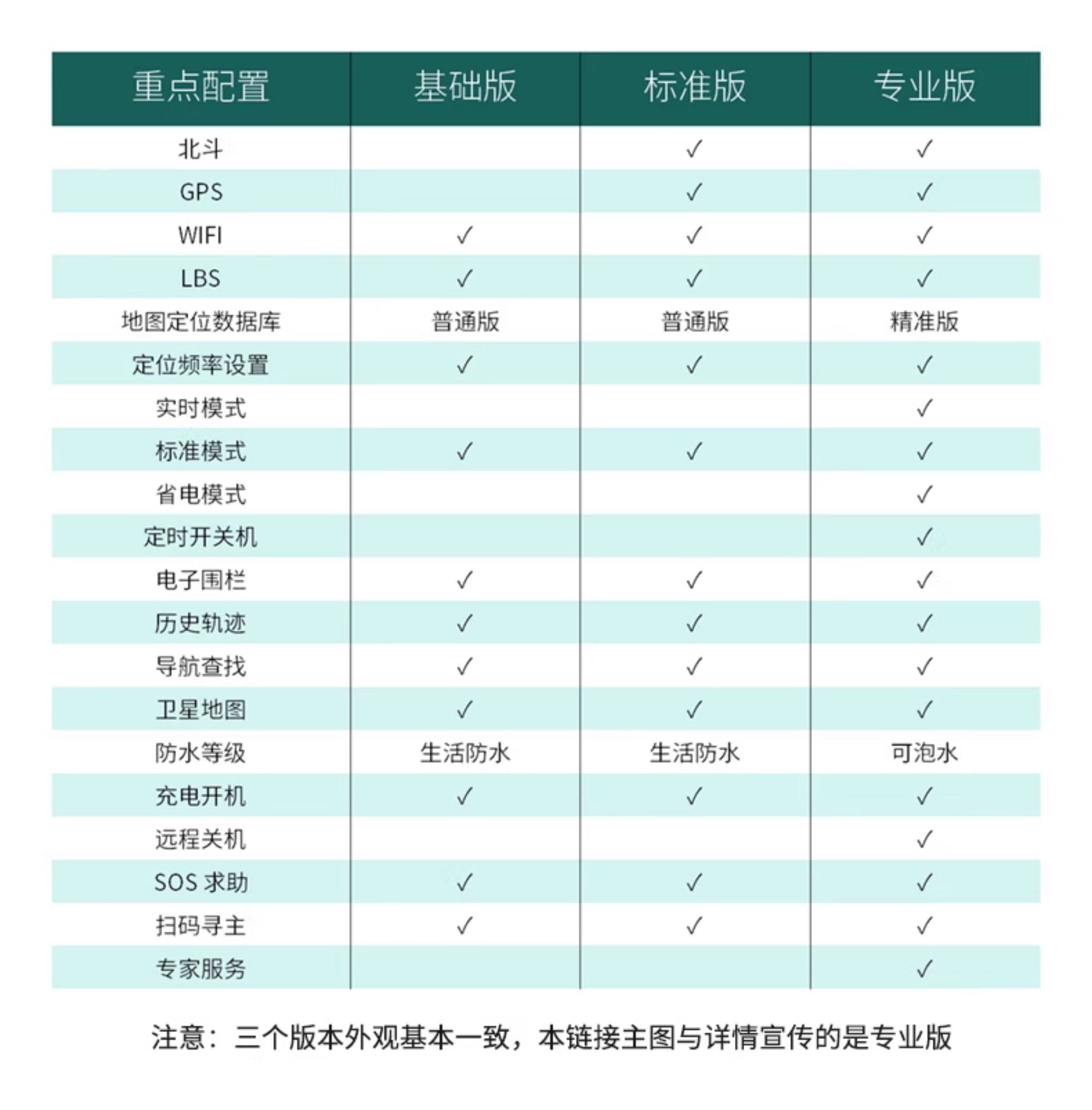 | 重点配置 | 基础版 | 标准版 | 专业版 |
|---|---|---|---|
| 北斗 | | ✓ | ✓ |
| GPS | | ✓ | ✓ |
| WIFI | ✓ | ✓ | ✓ |
| LBS | ✓ | ✓ | ✓ |
| 地图定位数据库 | 普通版 | 普通版 | 精准版 |
| 定位频率设置 | ✓ | ✓ | ✓ |
| 实时模式 | | | ✓ |
| 标准模式 | ✓ | ✓ | ✓ |
| 省电模式 | | | ✓ |
| 定时开关机 | | | ✓ |
| 电子围栏 | ✓ | ✓ | ✓ |
| 历史轨迹 | ✓ | ✓ | ✓ |
| 导航查找 | ✓ | ✓ | ✓ |
| 卫星地图 | ✓ | ✓ | ✓ |
| 防水等级 | 生活防水 | 生活防水 | 可泡水 |
| 充电开机 | ✓ | ✓ | ✓ |
| 远程关机 | | | ✓ |
| SOS 求助 | ✓ | ✓ | ✓ |
| 扫码寻主 | ✓ | ✓ | ✓ |
| 专家服务 | | | ✓ |

注意：三个版本外观基本一致，本链接主图与详情宣传的是专业版